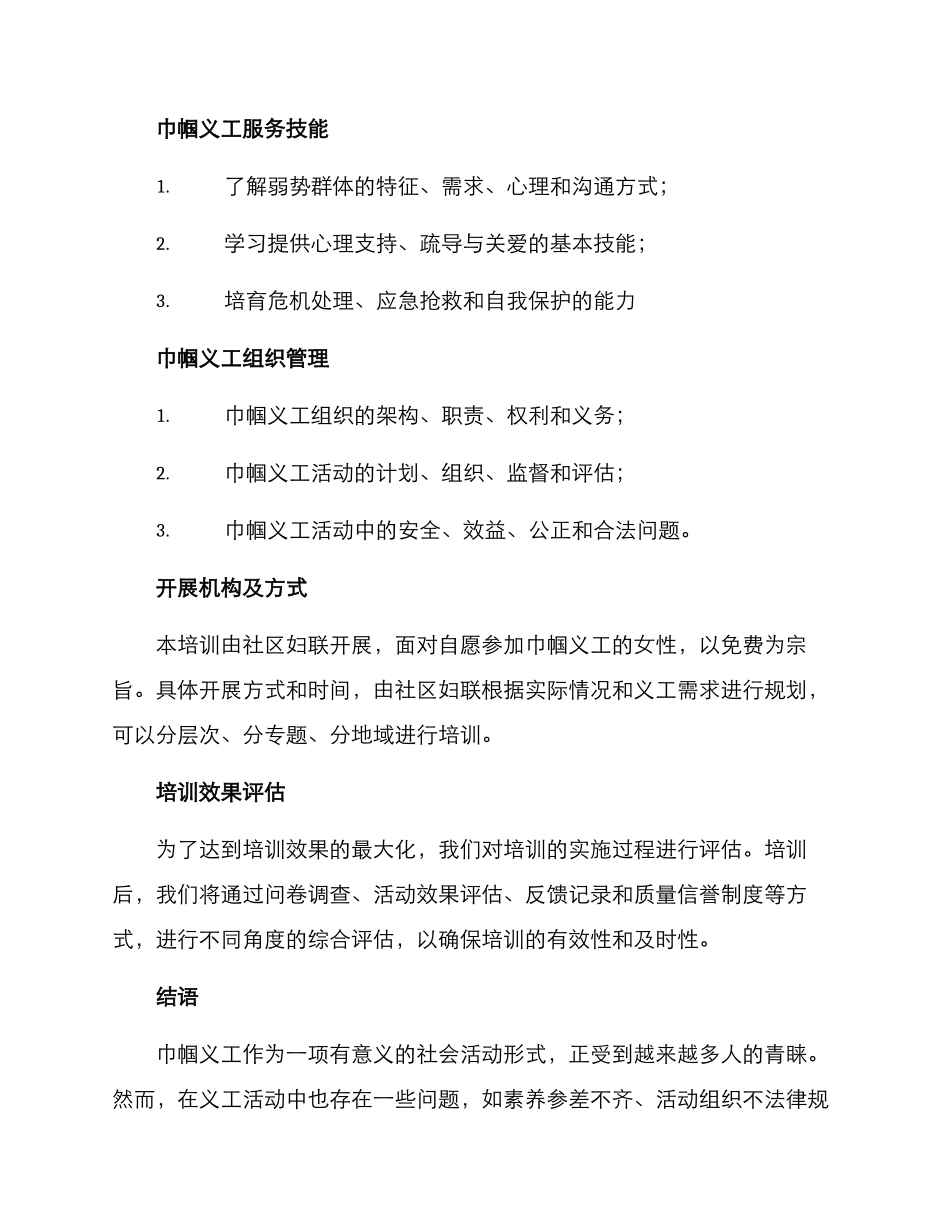 巾帼义工服务技能

1. 了解弱势群体的特征、需求、心理和沟通方式；

2. 学习提供心理支持、疏导与关爱的基本技能；

3. 培育危机处理、应急抢救和自我保护的能力

巾帼义工组织管理

1. 巾帼义工组织的架构、职责、权利和义务；

2. 巾帼义工活动的计划、组织、监督和评估；

3. 巾帼义工活动中的安全、效益、公正和合法问题。

开展机构及方式

本培训由社区妇联开展，面对自愿参加巾帼义工的女性，以免费为宗旨。具体开展方式和时间，由社区妇联根据实际情况和义工需求进行规划，可以分层次、分专题、分地域进行培训。

培训效果评估

为了达到培训效果的最大化，我们对培训的实施过程进行评估。培训后，我们将通过问卷调查、活动效果评估、反馈记录和质量信誉制度等方式，进行不同角度的综合评估，以确保培训的有效性和及时性。

结语

巾帼义工作为一项有意义的社会活动形式，正受到越来越多人的青睐。然而，在义工活动中也存在一些问题，如素养参差不齐、活动组织不法律规